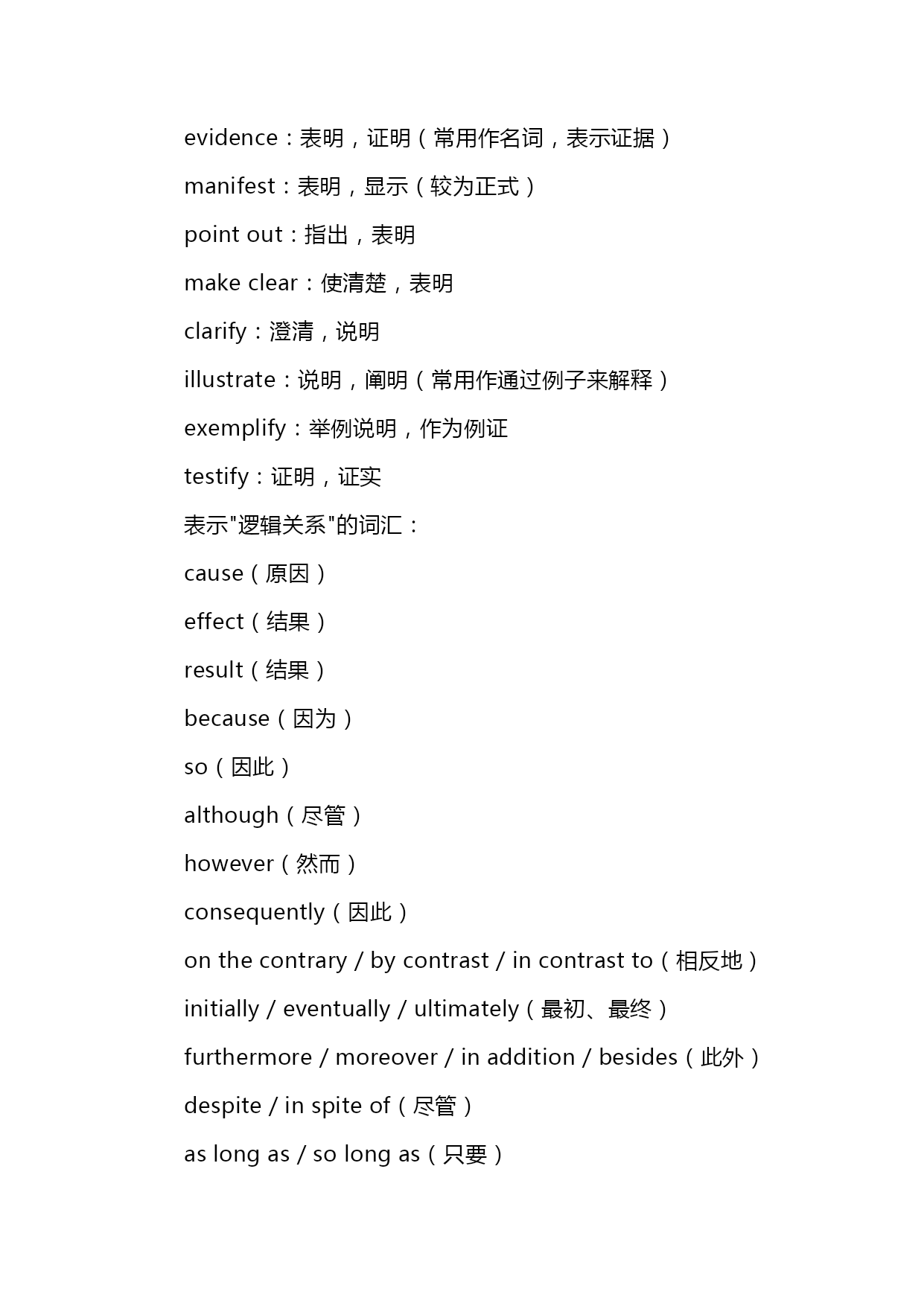 evidence：表明，证明（常用作名词，表示证据）

manifest：表明，显示（较为正式）

point out：指出，表明

make clear：使清楚，表明

clarify：澄清，说明

illustrate：说明，阐明（常用作通过例子来解释）

exemplify：举例说明，作为例证

testify：证明，证实

表示"逻辑关系"的词汇：

cause（原因）

effect（结果）

result（结果）

because（因为）

so（因此）

although（尽管）

however（然而）

consequently（因此）

on the contrary / by contrast / in contrast to（相反地）

initially / eventually / ultimately（最初、最终）

furthermore / moreover / in addition / besides（此外）

despite / in spite of（尽管）

as long as / so long as（只要）